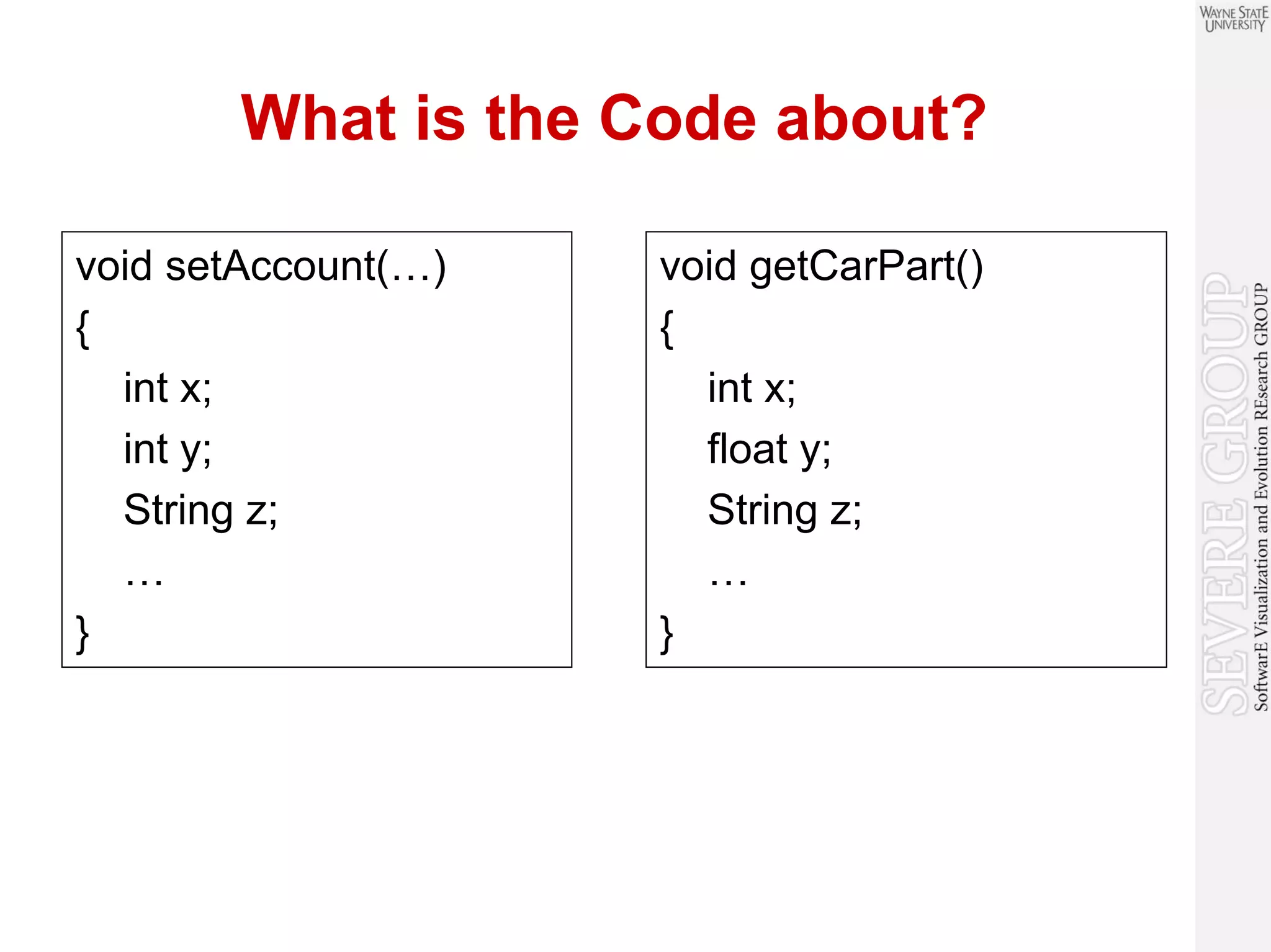 WAYNE STATE UNIVERSITY

What is the Code about?

void setAccount(…)
{
int x;
int y;
String z;
…
}

void getCarPart()
{
int x;
float y;
String z;
…
}

SEVERE GROUP
SoftwarE Visualization and Evolution REsearch GROUP